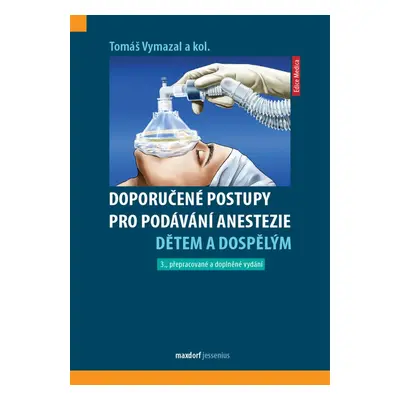 Tomáš Vymazal a kol.

Edice Medica

DOPORUČENÉ POSTUPY PRO PODÁVÁNÍ ANESTEZIE DĚTEM A DOSPĚLÝM

3., přepracované a doplněné vydání

maxdorf jessenius